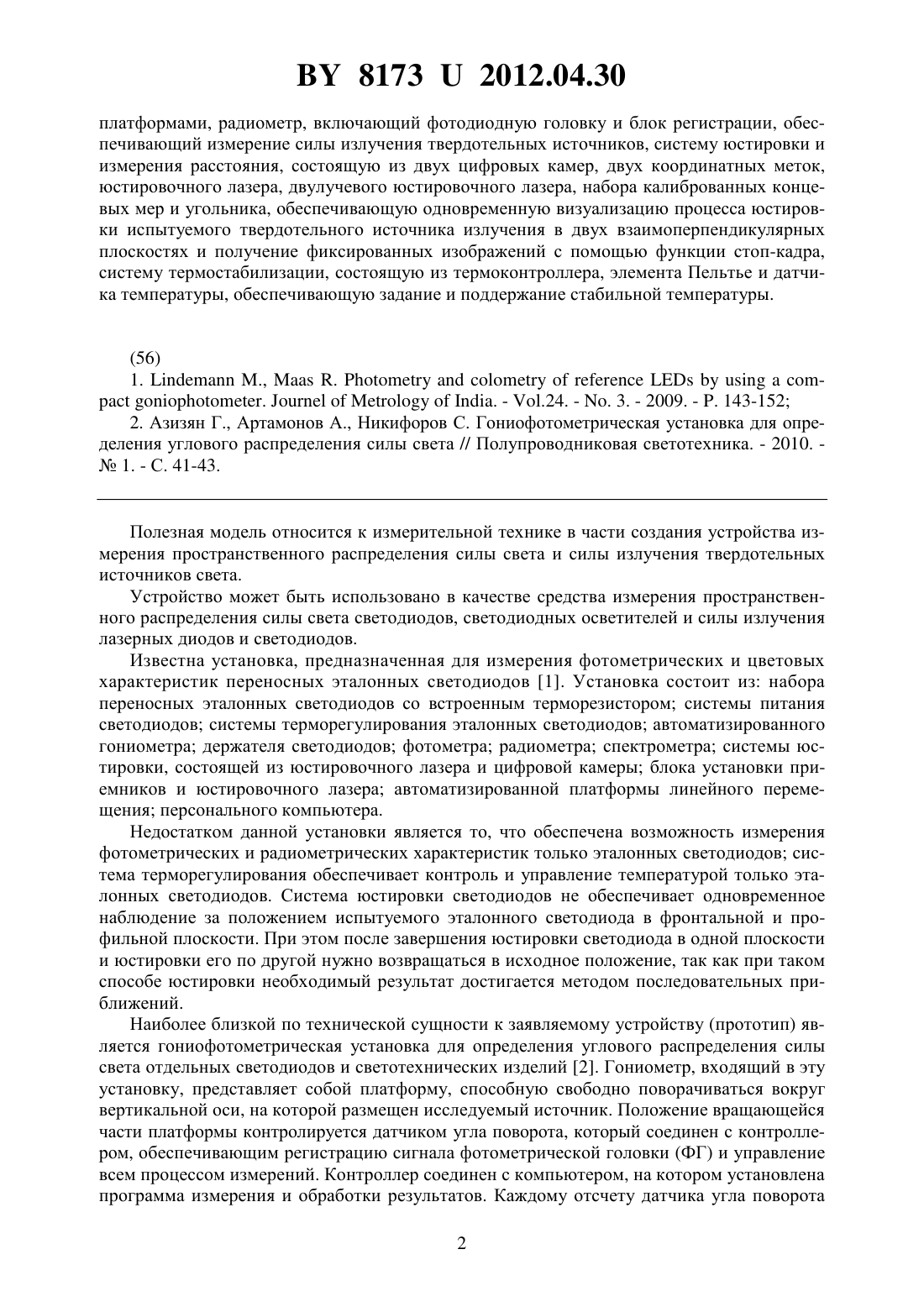 BY 8173 U 2012.04.30

платформами, радиометр, включающий фотодиодную головку и блок регистрации, обеспечивающий измерение силы излучения твердотельных источников, систему юстировки и измерения расстояния, состоящую из двух цифровых камер, двух координатных меток, юстировочного лазера, двулучевого юстировочного лазера, набора калиброванных концевых мер и угольника, обеспечивающую одновременную визуализацию процесса юстировки испытуемого твердотельного источника излучения в двух взаимоперпендикулярных плоскостях и получение фиксированных изображений с помощью функции стоп-кадра, систему термостабилизации, состоящую из термоконтроллера, элемента Пельтье и датчика температуры, обеспечивающую задание и поддержание стабильной температуры.

(56)

1. Lindemann M., Maas R. Photometry and colometry of reference LEDs by using a compact goniophotometer. Journel of Metrology of India. - Vol.24. - No. 3. - 2009. - P. 143-152;

2. Азизян Г., Артамонов А., Никифоров С. Гониофотометрическая установка для определения углового распределения силы света // Полупроводниковая светотехника. - 2010. - № 1. - С. 41-43.

Полезная модель относится к измерительной технике в части создания устройства измерения пространственного распределения силы света и силы излучения твердотельных источников света.

Устройство может быть использовано в качестве средства измерения пространственного распределения силы света светодиодов, светодиодных осветителей и силы излучения лазерных диодов и светодиодов.

Известна установка, предназначенная для измерения фотометрических и цветовых характеристик переносных эталонных светодиодов [1]. Установка состоит из: набора переносных эталонных светодиодов со встроенным терморезистором; системы питания светодиодов; системы терморегулирования эталонных светодиодов; автоматизированного гониометра; держателя светодиодов; фотометра; радиометра; спектрометра; системы юстировки, состоящей из юстировочного лазера и цифровой камеры; блока установки приемников и юстировочного лазера; автоматизированной платформы линейного перемещения; персонального компьютера.

Недостатком данной установки является то, что обеспечена возможность измерения фотометрических и радиометрических характеристик только эталонных светодиодов; система терморегулирования обеспечивает контроль и управление температурой только эталонных светодиодов. Система юстировки светодиодов не обеспечивает одновременное наблюдение за положением испытуемого эталонного светодиода в фронтальной и профильной плоскости. При этом после завершения юстировки светодиода в одной плоскости и юстировки его по другой нужно возвращаться в исходное положение, так как при таком способе юстировки необходимый результат достигается методом последовательных приближений.

Наиболее близкой по технической сущности к заявляемому устройству (прототип) является гониофотометрическая установка для определения углового распределения силы света отдельных светодиодов и светотехнических изделий [2]. Гониометр, входящий в эту установку, представляет собой платформу, способную свободно поворачиваться вокруг вертикальной оси, на которой размещен исследуемый источник. Положение вращающейся части платформы контролируется датчиком угла поворота, который соединен с контроллером, обеспечивающим регистрацию сигнала фотометрической головки (ФГ) и управление всем процессом измерений. Контроллер соединен с компьютером, на котором установлена программа измерения и обработки результатов. Каждому отсчету датчика угла поворота

2